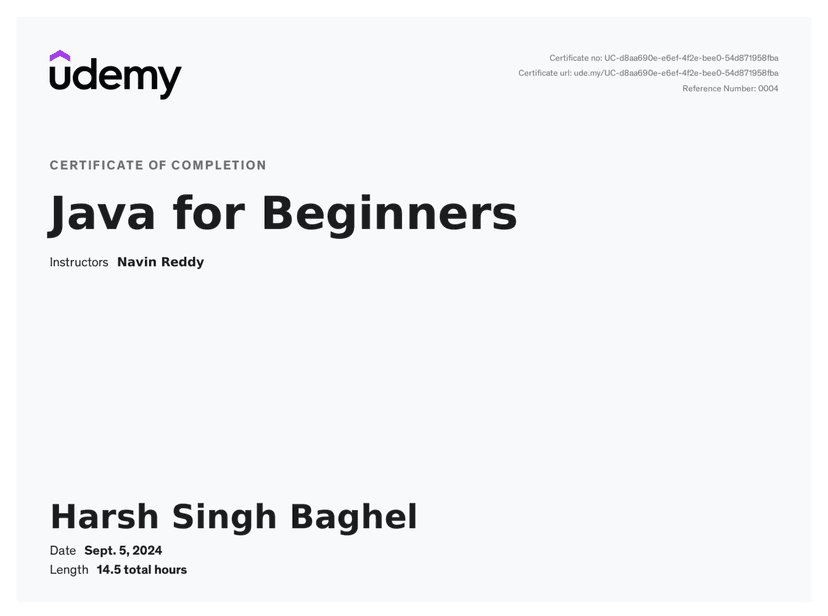 udemy

Certificate no: UC-d8aa690e-e6ef-4f2e-bee0-54d871958fba
Certificate url: ude.my/UC-d8aa690e-e6ef-4f2e-bee0-54d871958fba
Reference Number: 0004

CERTIFICATE OF COMPLETION

Java for Beginners

Instructors Navin Reddy

Harsh Singh Baghel

Date Sept. 5, 2024
Length 14.5 total hours